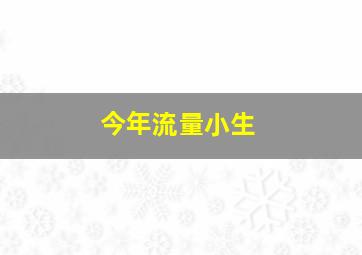 今年流量小生